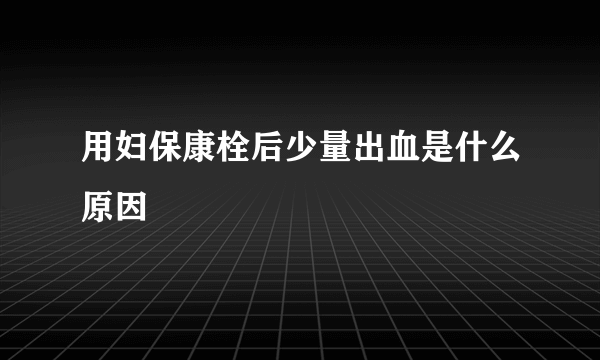 用妇保康栓后少量出血是什么原因